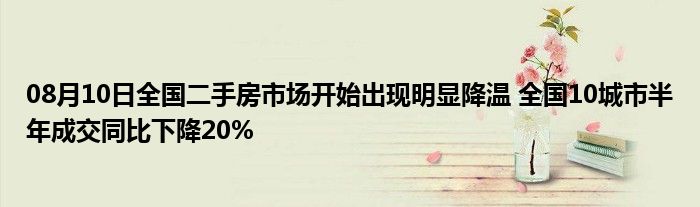 08月10日全国二手房市场开始出现明显降温 全国10城市半年成交同比下降20%